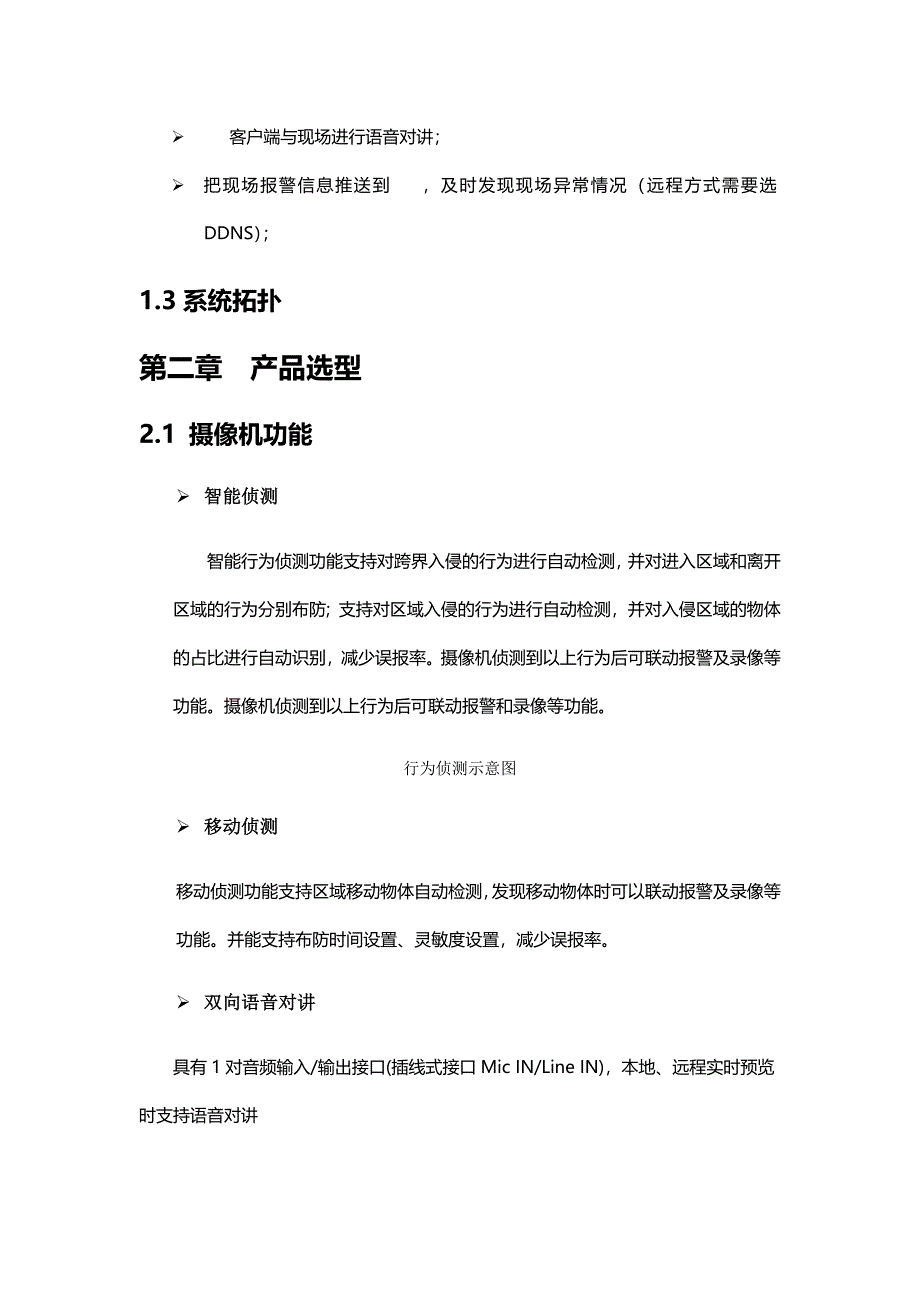 ➢ 客户端与现场进行语音对讲；

➢ 把现场报警信息推送到 ，及时发现现场异常情况（远程方式需要选DDNS)；

1.3 系统拓扑

第二章 产品选型

2.1 摄像机功能

➢ 智能侦测

智能行为侦测功能支持对跨界入侵的行为进行自动检测，并对进入区域和离开区域的行为分别布防；支持对区域入侵的行为进行自动检测，并对入侵区域的物体的占比进行自动识别，减少误报率。摄像机侦测到以上行为后可联动报警及录像等功能。摄像机侦测到以上行为后可联动报警和录像等功能。

行为侦测示意图

➢ 移动侦测

移动侦测功能支持区域移动物体自动检测，发现移动物体时可以联动报警及录像等功能。并能支持布防时间设置、灵敏度设置，减少误报率。

➢ 双向语音对讲

具有 1 对音频输入/输出接口(插线式接口 Mic IN/Line IN)，本地、远程实时预览时支持语音对讲